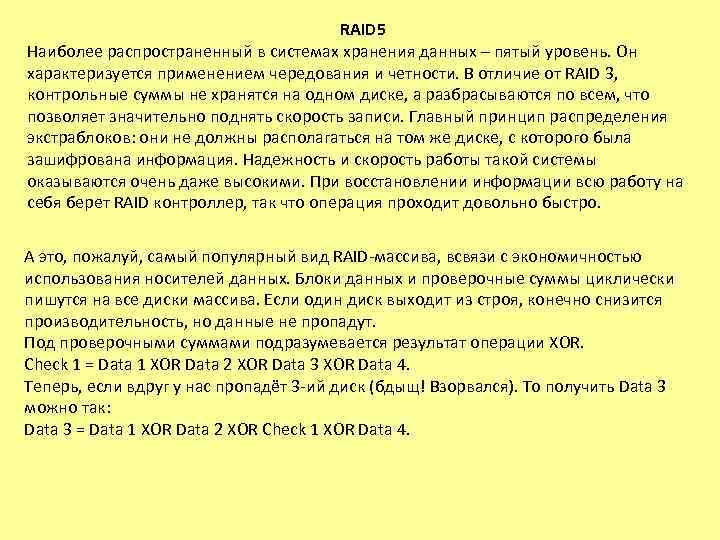 RAID5

Наиболее распространенный в системах хранения данных – пятый уровень. Он характеризуется применением чередования и четности. В отличие от RAID 3, контрольные суммы не хранятся на одном диске, а разбрасываются по всем, что позволяет значительно поднять скорость записи. Главный принцип распределения экстраблоков: они не должны располагаться на том же диске, с которого была зашифрована информация. Надежность и скорость работы такой системы оказываются очень даже высокими. При восстановлении информации всю работу на себя берет RAID контроллер, так что операция проходит довольно быстро.

А это, пожалуй, самый популярный вид RAID-массива, всвязи с экономичностью использования носителей данных. Блоки данных и проверочные суммы циклически пишутся на все диски массива. Если один диск выходит из строя, конечно снизится производительность, но данные не пропадут.
Под проверочными суммами подразумевается результат операции XOR.
Check 1 = Data 1 XOR Data 2 XOR Data 3 XOR Data 4.
Теперь, если вдруг у нас пропадёт 3-ий диск (бдыщ! Взорвался). То получить Data 3 можно так:
Data 3 = Data 1 XOR Data 2 XOR Check 1 XOR Data 4.